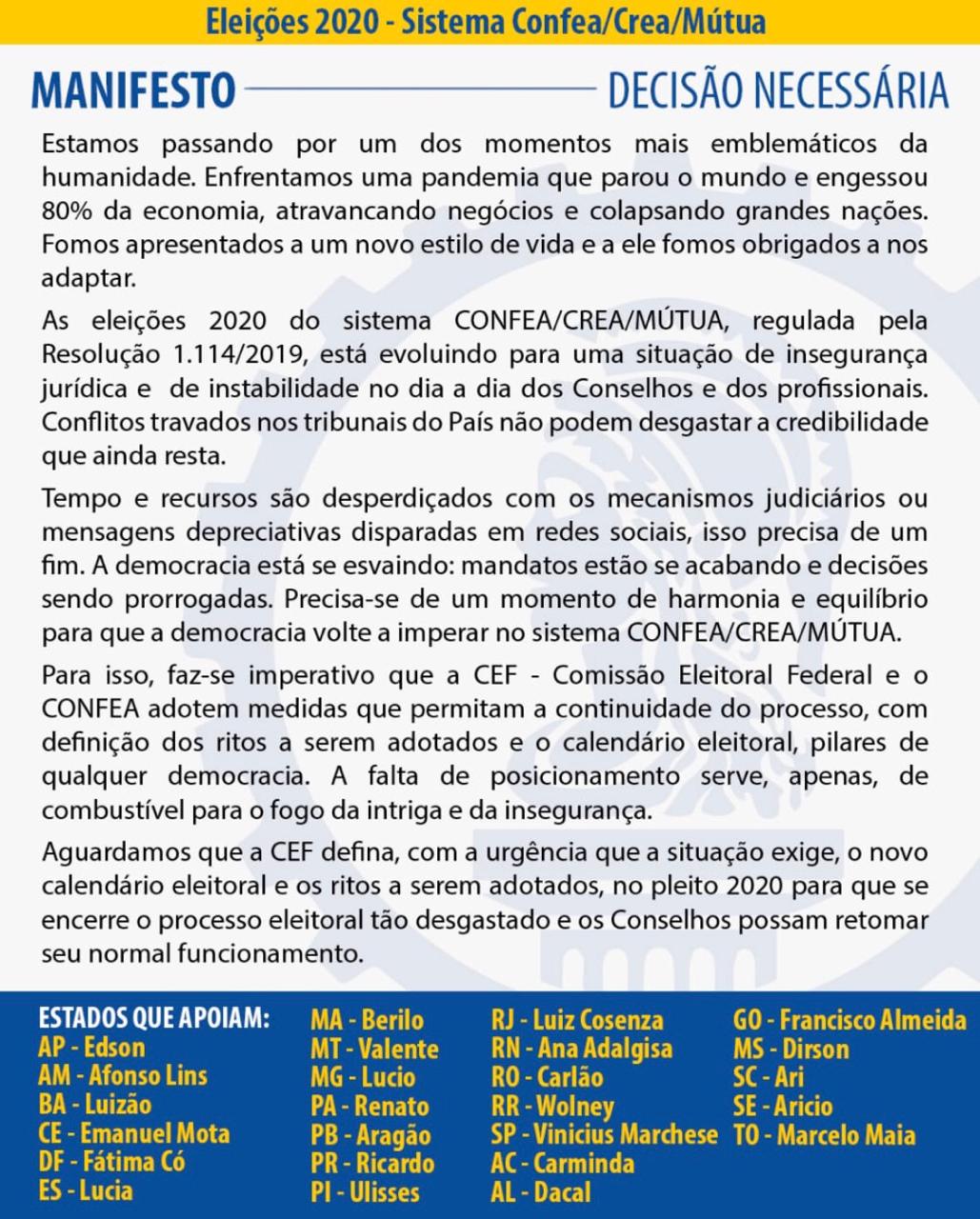 Eleições 2020 - Sistema Confea/Crea/Mútua

MANIFESTO

DECISÃO NECESSÁRIA

Estamos passando por um dos momentos mais emblemáticos da humanidade. Enfrentamos uma pandemia que parou o mundo e engessou 80% da economia, atravancando negócios e colapsando grandes nações. Fomos apresentados a um novo estilo de vida e a ele fomos obrigados a nos adaptar.

As eleições 2020 do sistema CONFEA/CREA/MÚTUA, regulada pela Resolução 1.114/2019, está evoluindo para uma situação de insegurança jurídica e de instabilidade no dia a dia dos Conselhos e dos profissionais. Conflitos travados nos tribunais do País não podem desgastar a credibilidade que ainda resta.

Tempo e recursos são desperdiçados com os mecanismos judiciários ou mensagens depreciativas disparadas em redes sociais, isso precisa de um fim. A democracia está se esvaindo: mandatos estão se acabando e decisões sendo prorrogadas. Precisa-se de um momento de harmonia e equilíbrio para que a democracia volte a imperar no sistema CONFEA/CREA/MÚTUA.

Para isso, faz-se imperativo que a CEF - Comissão Eleitoral Federal e o CONFEA adotem medidas que permitam a continuidade do processo, com definição dos ritos a serem adotados e o calendário eleitoral, pilares de qualquer democracia. A falta de posicionamento serve, apenas, de combustível para o fogo da intriga e da insegurança.

Aguardamos que a CEF defina, com a urgência que a situação exige, o novo calendário eleitoral e os ritos a serem adotados, no pleito 2020 para que se encerre o processo eleitoral tão desgastado e os Conselhos possam retomar seu normal funcionamento.

ESTADOS QUE APOIAM:
AP - Edson
AM - Afonso Lins
BA - Luizão
CE - Emanuel Mota
DF - Fátima Có
ES - Lucia

MA - Berilo
MT - Valente
MG - Lucio
PA - Renato
PB - Aragão
PR - Ricardo
PI - Ulisses

RJ - Luiz Cosenza
RN - Ana Adalgisa
RO - Carlão
RR - Wolney
SP - Vinicius Marchese
AC - Carminda
AL - Dacal

GO - Francisco Almeida
MS - Dirson
SC - Ari
SE - Aricio
TO - Marcelo Maia